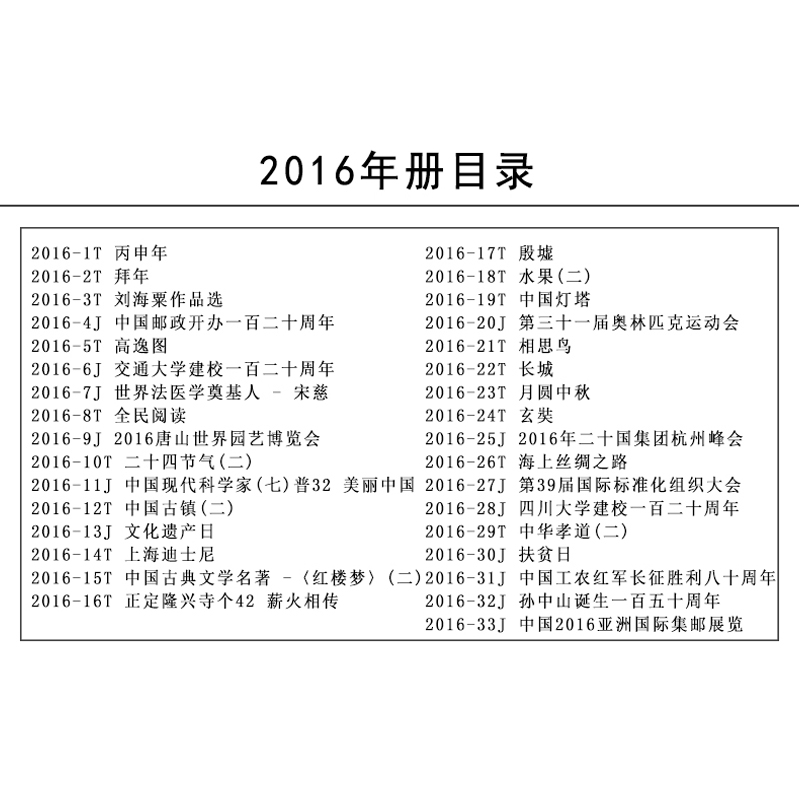 2016年册目录

2016-1T 丙申年
2016-2T 拜年
2016-3T 刘海粟作品选
2016-4J 中国邮政开办一百二十周年
2016-5T 高逸图
2016-6J 交通大学建校一百二十周年
2016-7J 世界法医学奠基人 - 宋慈
2016-8T 全民阅读
2016-9J 2016唐山世界园艺博览会
2016-10T 二十四节气(二)
2016-11J 中国现代科学家(七)普32 美丽中国
2016-12T 中国古镇(二)
2016-13J 文化遗产日
2016-14T 上海迪士尼
2016-15T 中国古典文学名著 -〈红楼梦〉(二)
2016-16T 正定隆兴寺个42 薪火相传

2016-17T 殷墟
2016-18T 水果(二)
2016-19T 中国灯塔
2016-20J 第三十一届奥林匹克运动会
2016-21T 相思鸟
2016-22T 长城
2016-23T 月圆中秋
2016-24T 玄奘
2016-25J 2016年二十国集团杭州峰会
2016-26T 海上丝绸之路
2016-27J 第39届国际标准化组织大会
2016-28J 四川大学建校一百二十周年
2016-29T 中华孝道(二)
2016-30J 扶贫日
2016-31J 中国工农红军长征胜利八十周年
2016-32J 孙中山诞生一百五十周年
2016-33J 中国2016亚洲国际集邮展览